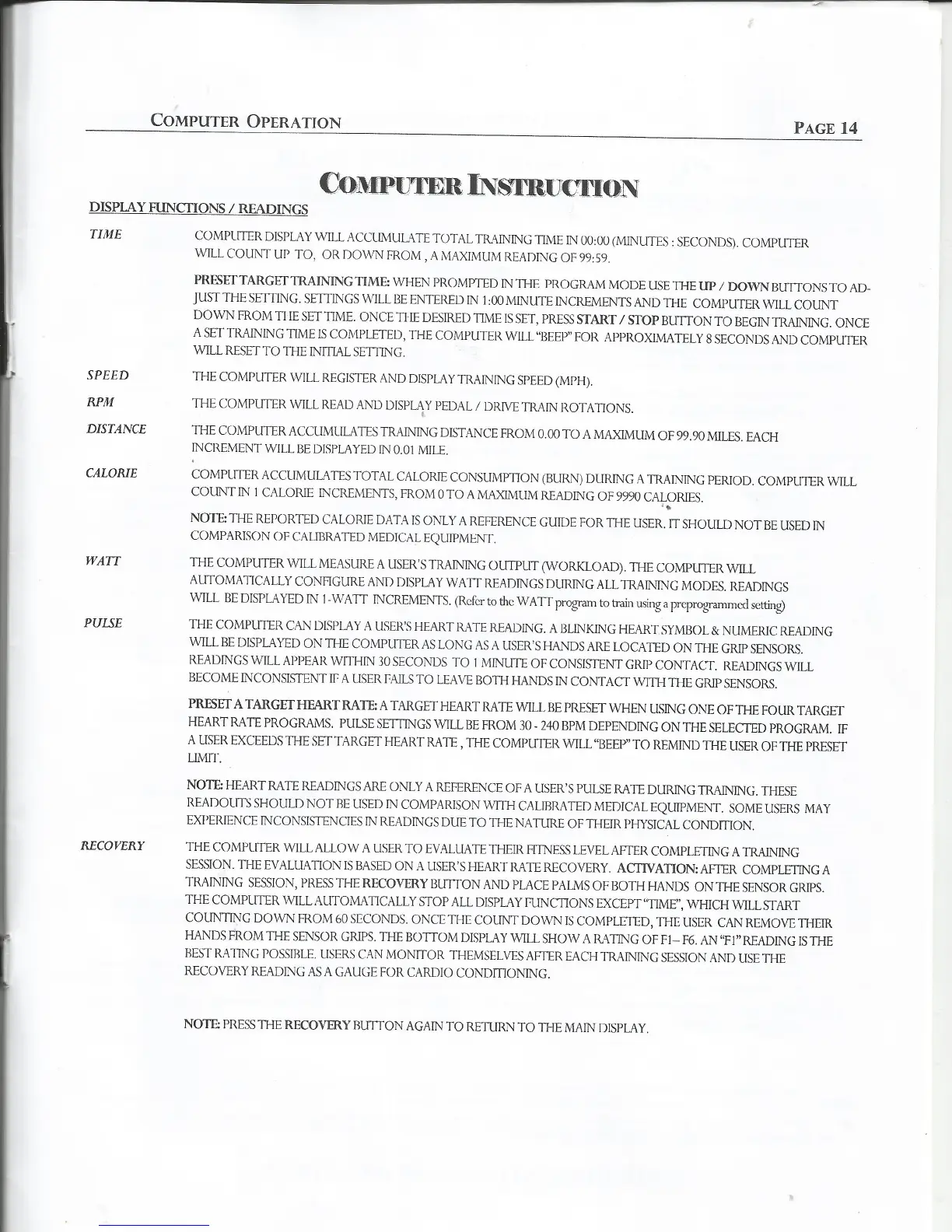 COMPUTER OPERATION PAGE 14

COMPUTER INSTRUCTION

DISPLAY FUNCTIONS / READINGS

TIME COMPUTER DISPLAY WILL ACCUMULATE TOTAL TRAINING TIME IN 00:00 (MINUTES : SECONDS). COMPUTER WILL COUNT UP TO, OR DOWN FROM , A MAXIMUM READING OF 99:59.

PRESET TARGET TRAINING TIME: WHEN PROMPTED IN THE PROGRAM MODE USE THE UP / DOWN BUTTONS TO ADJUST THE SETTING. SETTINGS WILL BE ENTERED IN 1:00 MINUTE INCREMENTS AND THE COMPUTER WILL COUNT DOWN FROM THE SET TIME. ONCE THE DESIRED TIME IS SET, PRESS START / STOP BUTTON TO BEGIN TRAINING. ONCE A SET TRAINING TIME IS COMPLETED, THE COMPUTER WILL "BEEP" FOR APPROXIMATELY 8 SECONDS AND COMPUTER WILL RESET TO THE INITIAL SETTING.

SPEED THE COMPUTER WILL REGISTER AND DISPLAY TRAINING SPEED (MPH).

RPM THE COMPUTER WILL READ AND DISPLAY PEDAL / DRIVE TRAIN ROTATIONS.

DISTANCE THE COMPUTER ACCUMULATES TRAINING DISTANCE FROM 0.00 TO A MAXIMUM OF 99.90 MILES. EACH INCREMENT WILL BE DISPLAYED IN 0.01 MILE.

CALORIE COMPUTER ACCUMULATES TOTAL CALORIE CONSUMPTION (BURN) DURING A TRAINING PERIOD. COMPUTER WILL COUNT IN 1 CALORIE INCREMENTS, FROM 0 TO A MAXIMUM READING OF 9990 CALORIES.

NOTE: THE REPORTED CALORIE DATA IS ONLY A REFERENCE GUIDE FOR THE USER. IT SHOULD NOT BE USED IN COMPARISON OF CALIBRATED MEDICAL EQUIPMENT.

WATT THE COMPUTER WILL MEASURE A USER'S TRAINING OUTPUT (WORKLOAD). THE COMPUTER WILL AUTOMATICALLY CONFIGURE AND DISPLAY WATT READINGS DURING ALL TRAINING MODES. READINGS WILL BE DISPLAYED IN 1-WATT INCREMENTS. (Refer to the WATT program to train using a preprogrammed setting)

PULSE THE COMPUTER CAN DISPLAY A USER'S HEART RATE READING. A BLINKING HEART SYMBOL & NUMERIC READING WILL BE DISPLAYED ON THE COMPUTER AS LONG AS A USER'S HANDS ARE LOCATED ON THE GRIP SENSORS. READINGS WILL APPEAR WITHIN 30 SECONDS TO 1 MINUTE OF CONSISTENT GRIP CONTACT. READINGS WILL BECOME INCONSISTENT IF A USER FAILS TO LEAVE BOTH HANDS IN CONTACT WITH THE GRIP SENSORS.

PRESET A TARGET HEART RATE: A TARGET HEART RATE WILL BE PRESET WHEN USING ONE OF THE FOUR TARGET HEART RATE PROGRAMS. PULSE SETTINGS WILL BE FROM 30 - 240 BPM DEPENDING ON THE SELECTED PROGRAM. IF A USER EXCEEDS THE SET TARGET HEART RATE , THE COMPUTER WILL "BEEP" TO REMIND THE USER OF THE PRESET LIMIT.

NOTE: HEART RATE READINGS ARE ONLY A REFERENCE OF A USER'S PULSE RATE DURING TRAINING. THESE READOUTS SHOULD NOT BE USED IN COMPARISON WITH CALIBRATED MEDICAL EQUIPMENT. SOME USERS MAY EXPERIENCE INCONSISTENCIES IN READINGS DUE TO THE NATURE OF THEIR PHYSICAL CONDITION.

RECOVERY THE COMPUTER WILL ALLOW A USER TO EVALUATE THEIR FITNESS LEVEL AFTER COMPLETING A TRAINING SESSION. THE EVALUATION IS BASED ON A USER'S HEART RATE RECOVERY. ACTIVATION: AFTER COMPLETING A TRAINING SESSION, PRESS THE RECOVERY BUTTON AND PLACE PALMS OF BOTH HANDS ON THE SENSOR GRIPS. THE COMPUTER WILL AUTOMATICALLY STOP ALL DISPLAY FUNCTIONS EXCEPT "TIME", WHICH WILL START COUNTING DOWN FROM 60 SECONDS. ONCE THE COUNT DOWN IS COMPLETED, THE USER CAN REMOVE THEIR HANDS FROM THE SENSOR GRIPS. THE BOTTOM DISPLAY WILL SHOW A RATING OF F1– F6. AN "F1" READING IS THE BEST RATING POSSIBLE. USERS CAN MONITOR THEMSELVES AFTER EACH TRAINING SESSION AND USE THE RECOVERY READING AS A GAUGE FOR CARDIO CONDITIONING.

NOTE: PRESS THE RECOVERY BUTTON AGAIN TO RETURN TO THE MAIN DISPLAY.